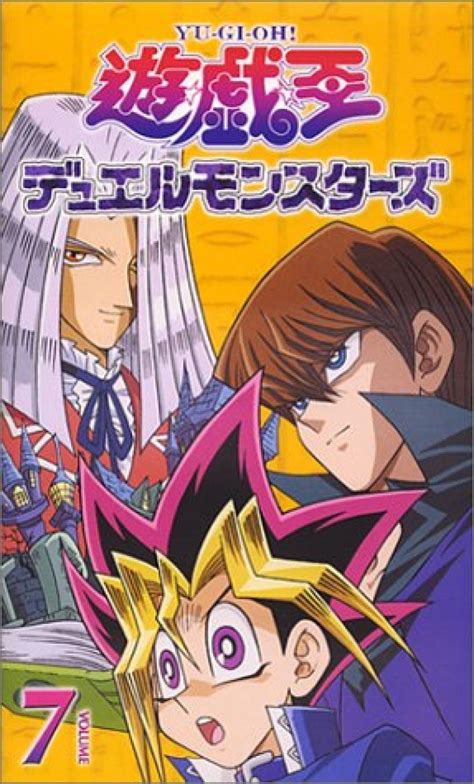 YU-GI-OH!
遊戯王
デュエルモンスターズ
7
VOLUME